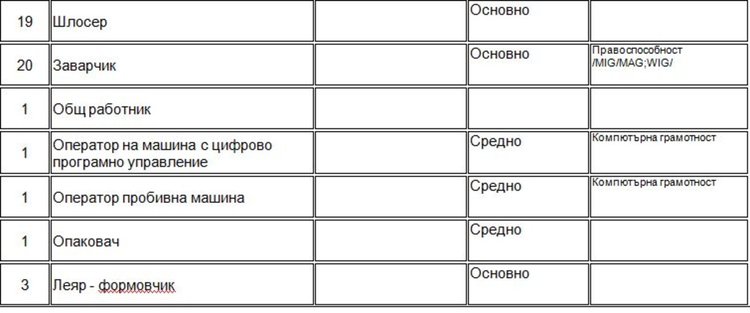 | 19 | Шлосер | | Основно | |
|---|---|---|---|---|
| 20 | Заварчик | | Основно | Правоспособност /MIG/MAG;WIG/ |
| 1 | Общ работник | | | |
| 1 | Оператор на машина с цифрово програмно управление | | Средно | Компютърна грамотност |
| 1 | Оператор пробивна машина | | Средно | Компютърна грамотност |
| 1 | Опаковач | | Средно | |
| 3 | Леяр - формовчик | | Основно | |